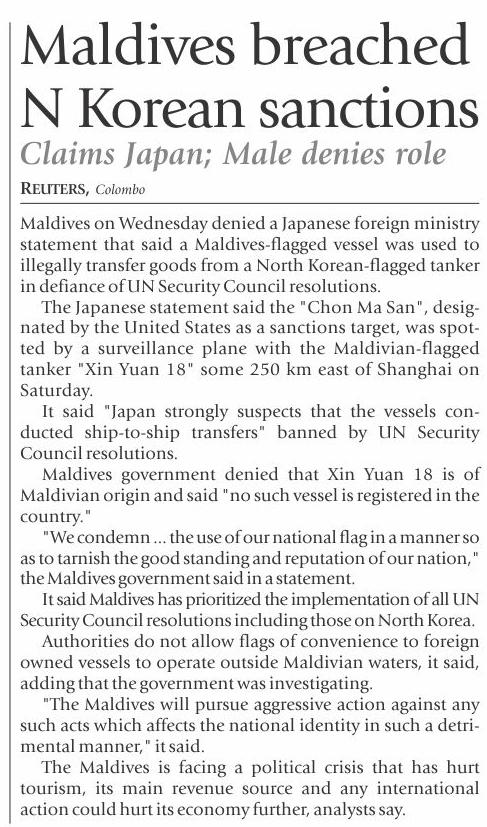 Maldives breached N Korean sanctions

Claims Japan; Male denies role

REUTERS, Colombo

Maldives on Wednesday denied a Japanese foreign ministry statement that said a Maldives-flagged vessel was used to illegally transfer goods from a North Korean-flagged tanker in defiance of UN Security Council resolutions.

The Japanese statement said the "Chon Ma San", designated by the United States as a sanctions target, was spotted by a surveillance plane with the Maldivian-flagged tanker "Xin Yuan 18" some 250 km east of Shanghai on Saturday.

It said "Japan strongly suspects that the vessels conducted ship-to-ship transfers" banned by UN Security Council resolutions.

Maldives government denied that Xin Yuan 18 is of Maldivian origin and said "no such vessel is registered in the country."

"We condemn ... the use of our national flag in a manner so as to tarnish the good standing and reputation of our nation," the Maldives government said in a statement.

It said Maldives has prioritized the implementation of all UN Security Council resolutions including those on North Korea.

Authorities do not allow flags of convenience to foreign owned vessels to operate outside Maldivian waters, it said, adding that the government was investigating.

"The Maldives will pursue aggressive action against any such acts which affects the national identity in such a detrimental manner," it said.

The Maldives is facing a political crisis that has hurt tourism, its main revenue source and any international action could hurt its economy further, analysts say.